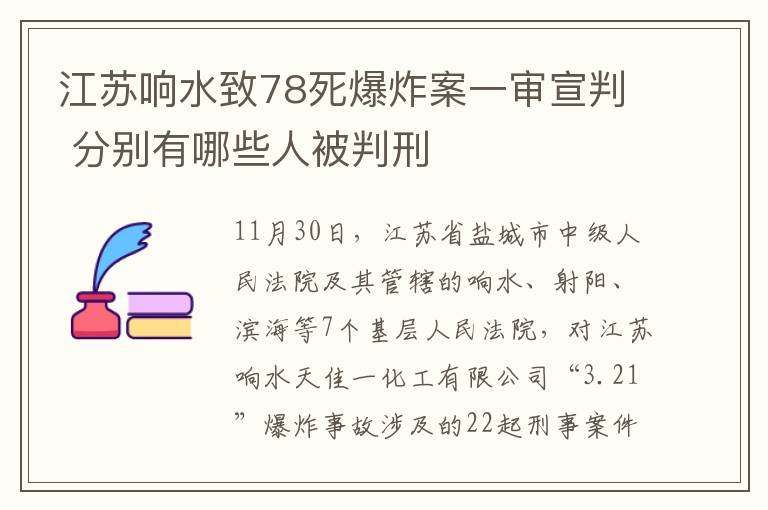 江苏响水致78死爆炸案一审宣判 分别有哪些人被判刑

11月30日，江苏省盐城市中级人民法院及其管辖的响水、射阳、滨海等7个基层人民法院，对江苏响水天佳一化工有限公司“3.21”爆炸事故涉及的22起刑事案件